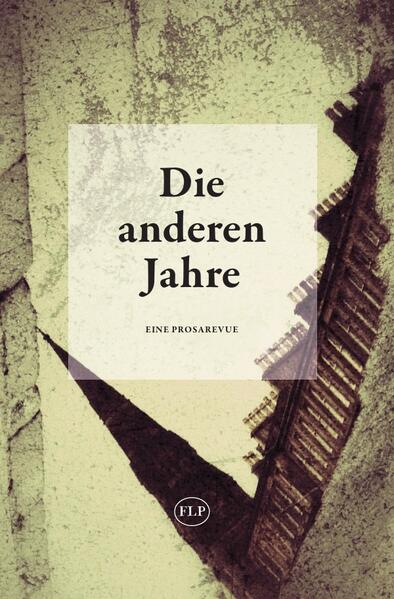 Die anderen Jahre

EINE PROSAREVUE

FLP